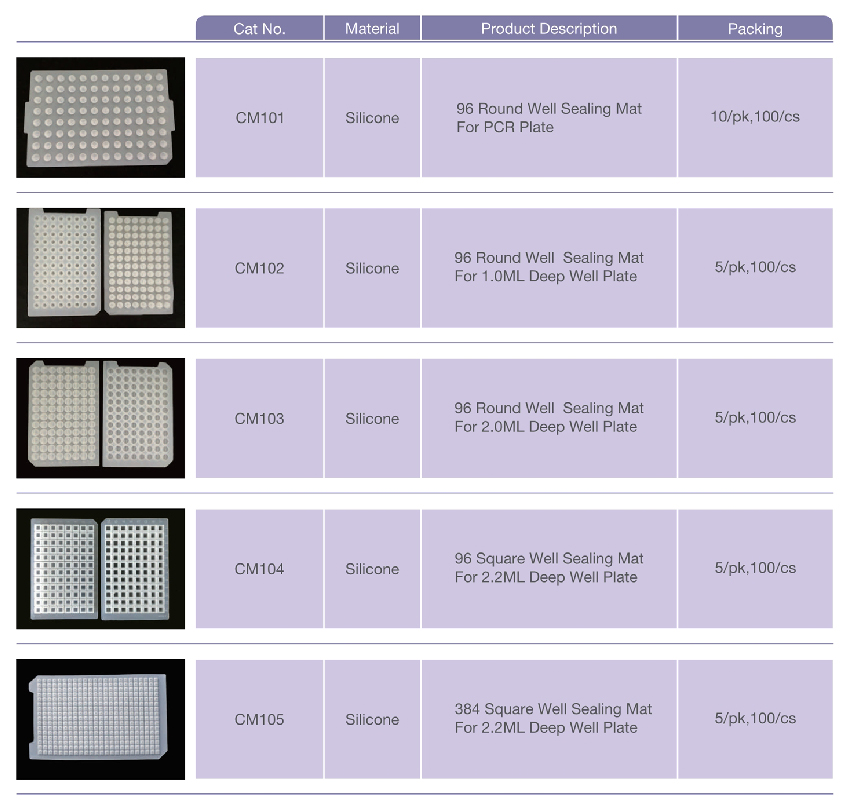 | Cat No. | Material | Product Description | Packing |
|---|---|---|---|
| CM101 | Silicone | 96 Round Well Sealing Mat For PCR Plate | 10/pk,100/cs |
| CM102 | Silicone | 96 Round Well Sealing Mat For 1.0ML Deep Well Plate | 5/pk,100/cs |
| CM103 | Silicone | 96 Round Well Sealing Mat For 2.0ML Deep Well Plate | 5/pk,100/cs |
| CM104 | Silicone | 96 Square Well Sealing Mat For 2.2ML Deep Well Plate | 5/pk,100/cs |
| CM105 | Silicone | 384 Square Well Sealing Mat For 2.2ML Deep Well Plate | 5/pk,100/cs |